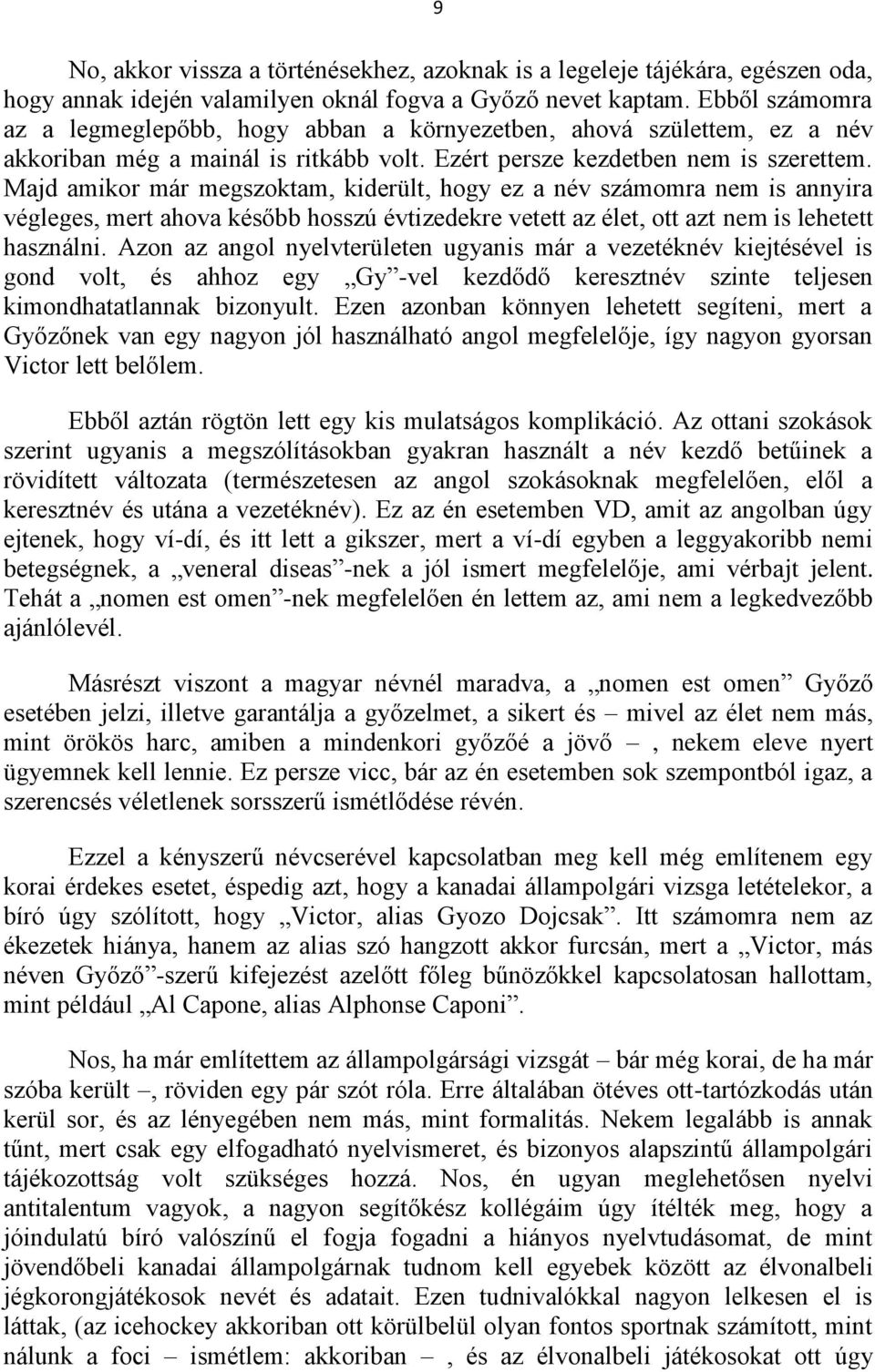 9

No, akkor vissza a történésekhez, azoknak is a legeleje tájékára, egészen oda, hogy annak idején valamilyen oknál fogva a Győző nevet kaptam. Ebből számomra az a legmeglepőbb, hogy abban a környezetben, ahová születtem, ez a név akkoriban még a mainál is ritkább volt. Ezért persze kezdetben nem is szerettem. Majd amikor már megszoktam, kiderült, hogy ez a név számomra nem is annyira végleges, mert ahova később hosszú évtizedekre vetett az élet, ott azt nem is lehetett használni. Azon az angol nyelvterületen ugyanis már a vezetéknév kiejtésével is gond volt, és ahhoz egy „Gy”-vel kezdődő keresztnév szinte teljesen kimondhatatlannak bizonyult. Ezen azonban könnyen lehetett segíteni, mert a Győzőnek van egy nagyon jól használható angol megfelelője, így nagyon gyorsan Victor lett belőlem.

Ebből aztán rögtön lett egy kis mulatságos komplikáció. Az ottani szokások szerint ugyanis a megszólításokban gyakran használt a név kezdő betűinek a rövidített változata (természetesen az angol szokásoknak megfelelően, elől a keresztnév és utána a vezetéknév). Ez az én esetemben VD, amit az angolban úgy ejtenek, hogy ví-dí, és itt lett a gikszer, mert a ví-dí egyben a leggyakoribb nemi betegségnek, a „veneral diseas”-nek a jól ismert megfelelője, ami vérbajt jelent. Tehát a „nomen est omen”-nek megfelelően én lettem az, ami nem a legkedvezőbb ajánlólevél.

Másrészt viszont a magyar névnél maradva, a „nomen est omen” Győző esetében jelzi, illetve garantálja a győzelmet, a sikert és – mivel az élet nem más, mint örökös harc, amiben a mindenkori győzőé a jövő –, nekem eleve nyert ügyemnek kell lennie. Ez persze vicc, bár az én esetemben sok szempontból igaz, a szerencsés véletlenek sorsszerű ismétlődése révén.

Ezzel a kényszerű névcserével kapcsolatban meg kell még említenem egy korai érdekes esetet, éspedig azt, hogy a kanadai állampolgári vizsga letételekor, a bíró úgy szólított, hogy „Victor, alias Gyozo Dojcsak”. Itt számomra nem az ékezetek hiánya, hanem az alias szó hangzott akkor furcsán, mert a „Victor, más néven Győző”-szerű kifejezést azelőtt főleg bűnözőkkel kapcsolatosan hallottam, mint például „Al Capone, alias Alphonse Caponi”.

Nos, ha már említettem az állampolgársági vizsgát – bár még korai, de ha már szóba került –, röviden egy pár szót róla. Erre általában ötéves ott-tartózkodás után kerül sor, és az lényegében nem más, mint formalitás. Nekem legalább is annak tűnt, mert csak egy elfogadható nyelvismeret, és bizonyos alapszintű állampolgári tájékozottság volt szükséges hozzá. Nos, én ugyan meglehetősen nyelvi antitalentum vagyok, a nagyon segítőkész kollégáim úgy ítélték meg, hogy a jóindulatú bíró valószínű el fogja fogadni a hiányos nyelvtudásomat, de mint jövendőbeli kanadai állampolgárnak tudnom kell egyebek között az élvonalbeli jégkorongjátékosok nevét és adatait. Ezen tudnivalókkal nagyon lelkesen el is láttak, (az icehockey akkoriban ott körülbelül olyan fontos sportnak számított, mint nálunk a foci – ismétlem: akkoriban –, és az élvonalbeli játékosokat ott úgy